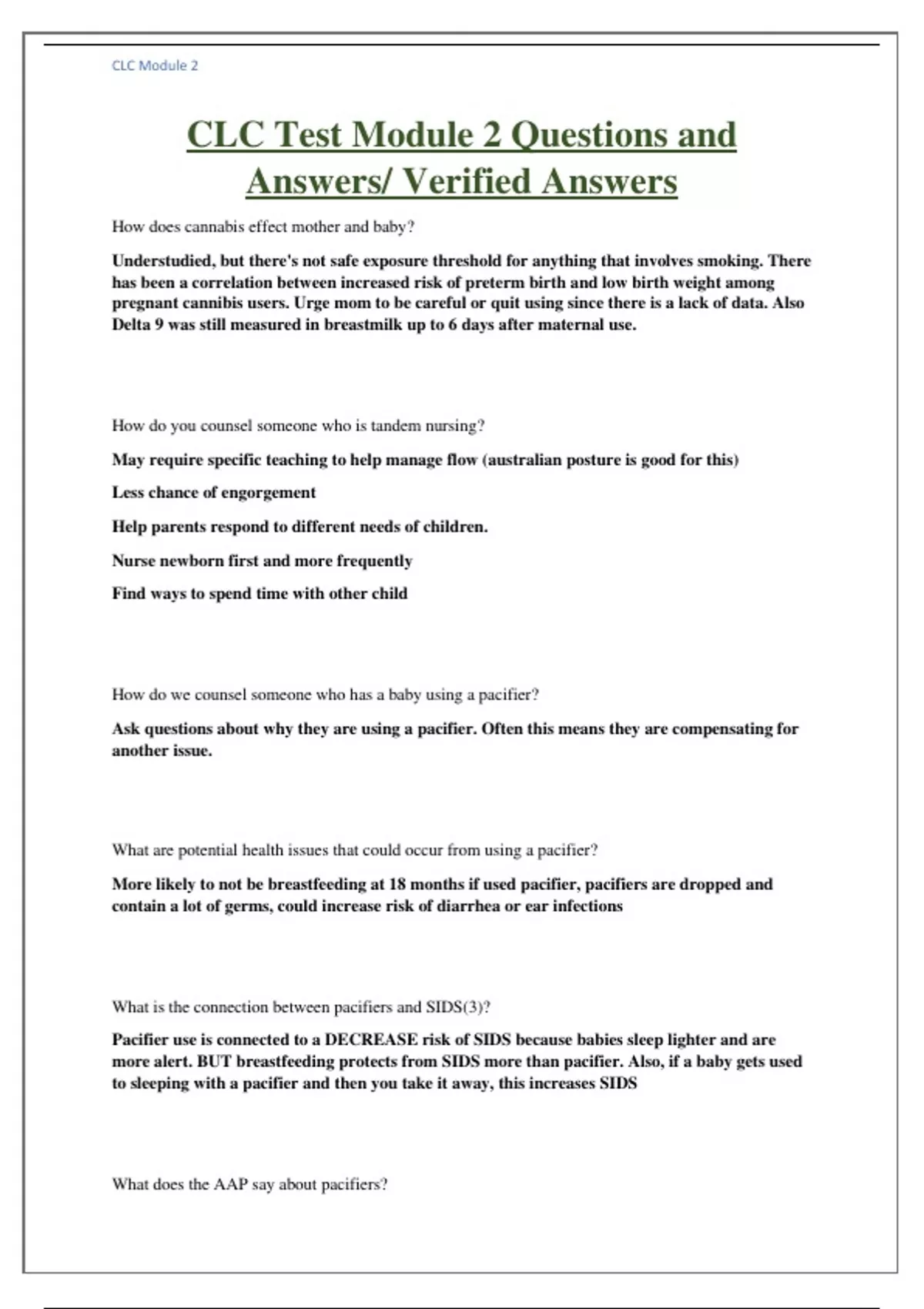 CLC Module 2

CLC Test Module 2 Questions and Answers/ Verified Answers

How does cannabis effect mother and baby?

Understudied, but there's not safe exposure threshold for anything that involves smoking. There has been a correlation between increased risk of preterm birth and low birth weight among pregnant cannibis users. Urge mom to be careful or quit using since there is a lack of data. Also Delta 9 was still measured in breastmilk up to 6 days after maternal use.

How do you counsel someone who is tandem nursing?

May require specific teaching to help manage flow (australian posture is good for this)

Less chance of engorgement

Help parents respond to different needs of children.

Nurse newborn first and more frequently

Find ways to spend time with other child

How do we counsel someone who has a baby using a pacifier?

Ask questions about why they are using a pacifier. Often this means they are compensating for another issue.

What are potential health issues that could occur from using a pacifier?

More likely to not be breastfeeding at 18 months if used pacifier, pacifiers are dropped and contain a lot of germs, could increase risk of diarrhea or ear infections

What is the connection between pacifiers and SIDS(3)?

Pacifier use is connected to a DECREASE risk of SIDS because babies sleep lighter and are more alert. BUT breastfeeding protects from SIDS more than pacifier. Also, if a baby gets used to sleeping with a pacifier and then you take it away, this increases SIDS

What does the AAP say about pacifiers?